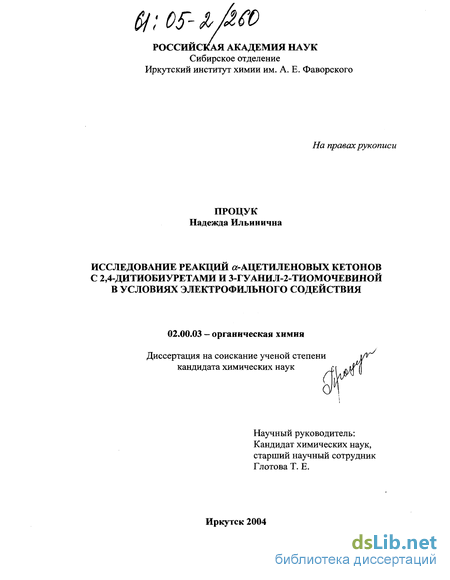 61:05-2/260

РОССИЙСКАЯ АКАДЕМИЯ НАУК
Сибирское отделение
Иркутский институт химии им. А. Е. Фаворского

На правах рукописи

ПРОЦУК
Надежда Ильинична

ИССЛЕДОВАНИЕ РЕАКЦИЙ $\alpha$-АЦЕТИЛЕНОВЫХ КЕТОНОВ С 2,4-ДИТИОБИУРЕТАМИ И 3-ГУАНИЛ-2-ТИОМОЧЕВИНОЙ В УСЛОВИЯХ ЭЛЕКТРОФИЛЬНОГО СОДЕЙСТВИЯ

02.00.03 – органическая химия

Диссертация на соискание ученой степени кандидата химических наук

Процук

Научный руководитель:
Кандидат химических наук,
старший научный сотрудник
Глотова Т. Е.

Иркутск 2004

dsLib.net
библиотека диссертаций